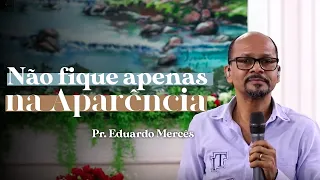 Não fique apenas
na Aparência

Pr. Eduardo Mercês

IT